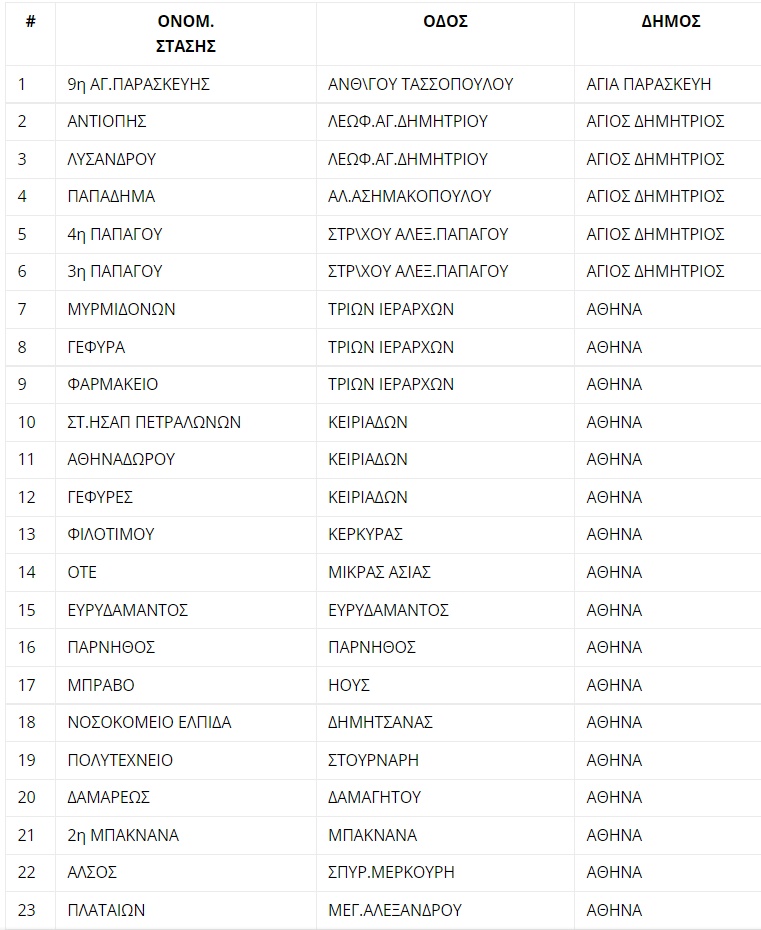 | # | ΟΝΟΜ. ΣΤΑΣΗΣ | ΟΔΟΣ | ΔΗΜΟΣ |
|---|---|---|---|
| 1 | 9η ΑΓ.ΠΑΡΑΣΚΕΥΗΣ | ΑΝΘ\ΓΟΥ ΤΑΣΣΟΠΟΥΛΟΥ | ΑΓΙΑ ΠΑΡΑΣΚΕΥΗ |
| 2 | ΑΝΤΙΟΠΗΣ | ΛΕΩΦ.ΑΓ.ΔΗΜΗΤΡΙΟΥ | ΑΓΙΟΣ ΔΗΜΗΤΡΙΟΣ |
| 3 | ΛΥΣΑΝΔΡΟΥ | ΛΕΩΦ.ΑΓ.ΔΗΜΗΤΡΙΟΥ | ΑΓΙΟΣ ΔΗΜΗΤΡΙΟΣ |
| 4 | ΠΑΠΑΔΗΜΑ | ΑΛ.ΑΣΗΜΑΚΟΠΟΥΛΟΥ | ΑΓΙΟΣ ΔΗΜΗΤΡΙΟΣ |
| 5 | 4η ΠΑΠΑΓΟΥ | ΣΤΡ\ΧΟΥ ΑΛΕΞ.ΠΑΠΑΓΟΥ | ΑΓΙΟΣ ΔΗΜΗΤΡΙΟΣ |
| 6 | 3η ΠΑΠΑΓΟΥ | ΣΤΡ\ΧΟΥ ΑΛΕΞ.ΠΑΠΑΓΟΥ | ΑΓΙΟΣ ΔΗΜΗΤΡΙΟΣ |
| 7 | ΜΥΡΜΙΔΟΝΩΝ | ΤΡΙΩΝ ΙΕΡΑΡΧΩΝ | ΑΘΗΝΑ |
| 8 | ΓΕΦΥΡΑ | ΤΡΙΩΝ ΙΕΡΑΡΧΩΝ | ΑΘΗΝΑ |
| 9 | ΦΑΡΜΑΚΕΙΟ | ΤΡΙΩΝ ΙΕΡΑΡΧΩΝ | ΑΘΗΝΑ |
| 10 | ΣΤ.ΗΣΑΠ ΠΕΤΡΑΛΩΝΩΝ | ΚΕΙΡΙΑΔΩΝ | ΑΘΗΝΑ |
| 11 | ΑΘΗΝΑΔΩΡΟΥ | ΚΕΙΡΙΑΔΩΝ | ΑΘΗΝΑ |
| 12 | ΓΕΦΥΡΕΣ | ΚΕΙΡΙΑΔΩΝ | ΑΘΗΝΑ |
| 13 | ΦΙΛΟΤΙΜΟΥ | ΚΕΡΚΥΡΑΣ | ΑΘΗΝΑ |
| 14 | ΟΤΕ | ΜΙΚΡΑΣ ΑΣΙΑΣ | ΑΘΗΝΑ |
| 15 | ΕΥΡΥΔΑΜΑΝΤΟΣ | ΕΥΡΥΔΑΜΑΝΤΟΣ | ΑΘΗΝΑ |
| 16 | ΠΑΡΝΗΘΟΣ | ΠΑΡΝΗΘΟΣ | ΑΘΗΝΑ |
| 17 | ΜΠΡΑΒΟ | ΗΟΥΣ | ΑΘΗΝΑ |
| 18 | ΝΟΣΟΚΟΜΕΙΟ ΕΛΠΙΔΑ | ΔΗΜΗΤΣΑΝΑΣ | ΑΘΗΝΑ |
| 19 | ΠΟΛΥΤΕΧΝΕΙΟ | ΣΤΟΥΡΝΑΡΗ | ΑΘΗΝΑ |
| 20 | ΔΑΜΑΡΕΩΣ | ΔΑΜΑΓΗΤΟΥ | ΑΘΗΝΑ |
| 21 | 2η ΜΠΑΚΝΑΝΑ | ΜΠΑΚΝΑΝΑ | ΑΘΗΝΑ |
| 22 | ΑΛΣΟΣ | ΣΠΥΡ.ΜΕΡΚΟΥΡΗ | ΑΘΗΝΑ |
| 23 | ΠΛΑΤΑΙΩΝ | ΜΕΓ.ΑΛΕΞΑΝΔΡΟΥ | ΑΘΗΝΑ |